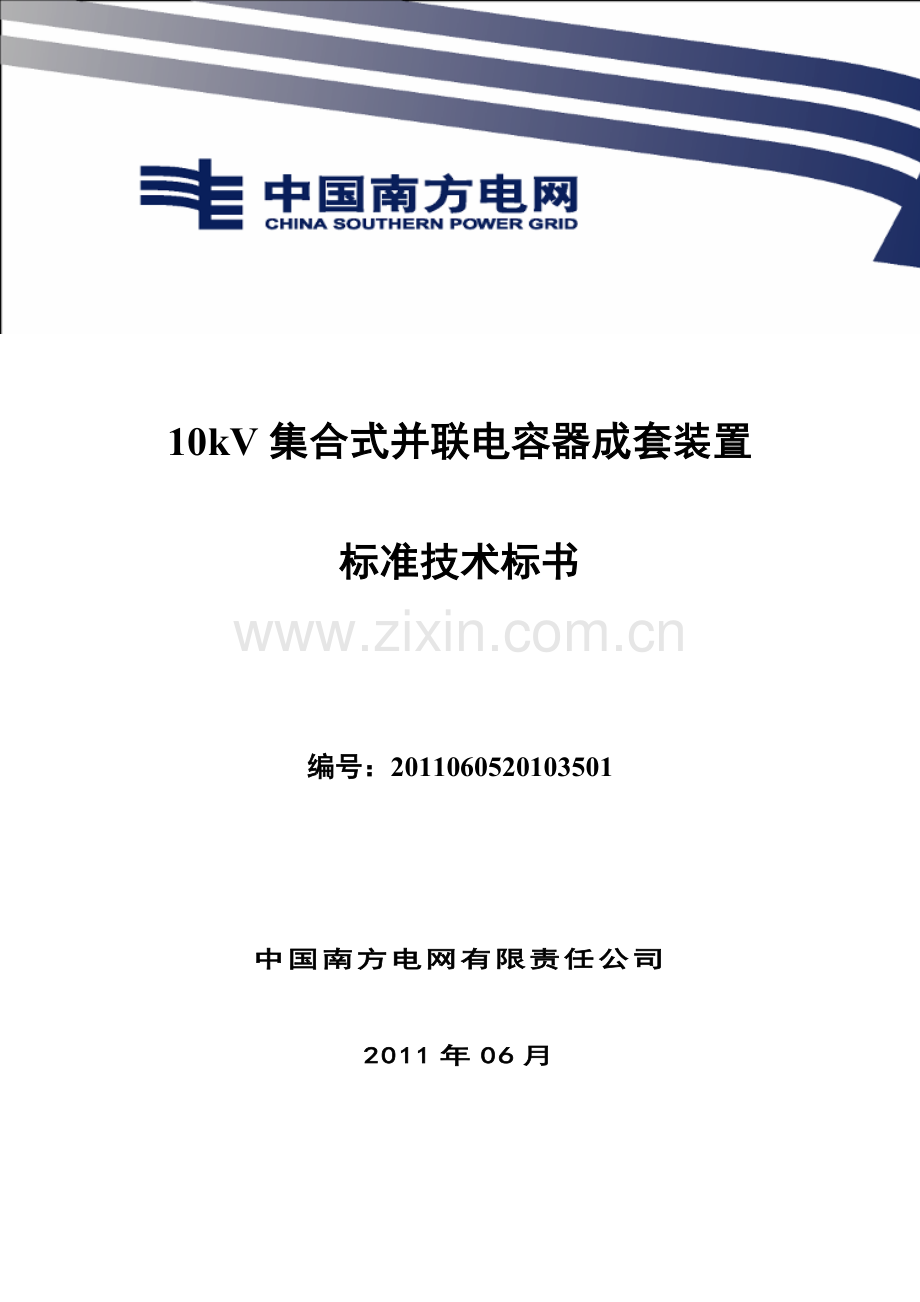 中国南方电网
CHINA SOUTHERN POWER GRID

10kV 集合式并联电容器成套装置

标准技术标书

www.zixin.com.cn

编号：2011060520103501

中国南方电网有限责任公司

2011 年 06 月